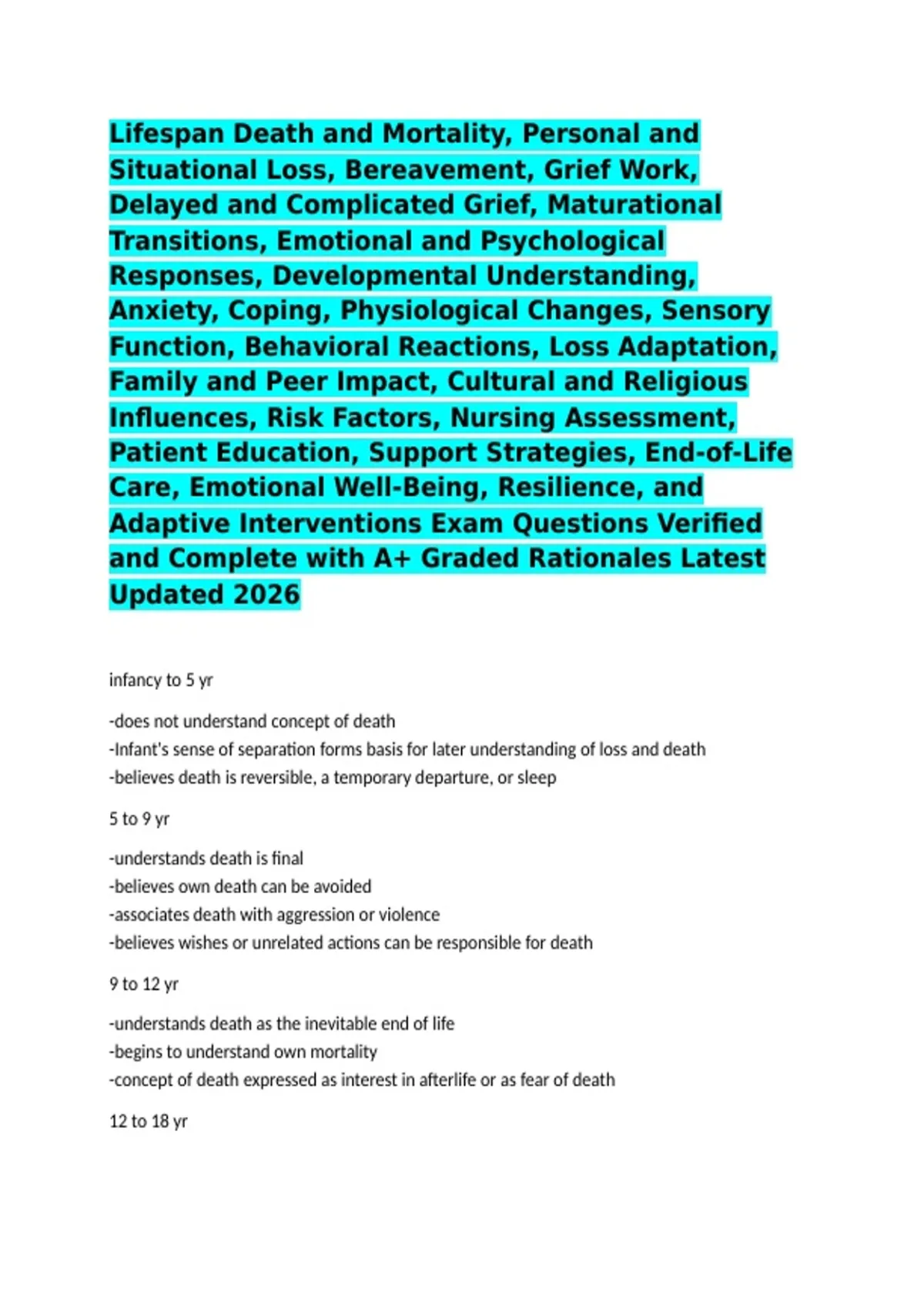 Lifespan Death and Mortality, Personal and Situational Loss, Bereavement, Grief Work, Delayed and Complicated Grief, Maturational Transitions, Emotional and Psychological Responses, Developmental Understanding, Anxiety, Coping, Physiological Changes, Sensory Function, Behavioral Reactions, Loss Adaptation, Family and Peer Impact, Cultural and Religious Influences, Risk Factors, Nursing Assessment, Patient Education, Support Strategies, End-of-Life Care, Emotional Well-Being, Resilience, and Adaptive Interventions Exam Questions Verified and Complete with A+ Graded Rationales Latest Updated 2026

infancy to 5 yr

-does not understand concept of death
-Infant's sense of separation forms basis for later understanding of loss and death
-believes death is reversible, a temporary departure, or sleep

5 to 9 yr

-understands death is final
-believes own death can be avoided
-associates death with aggression or violence
-believes wishes or unrelated actions can be responsible for death

9 to 12 yr

-understands death as the inevitable end of life
-begins to understand own mortality
-concept of death expressed as interest in afterlife or as fear of death

12 to 18 yr